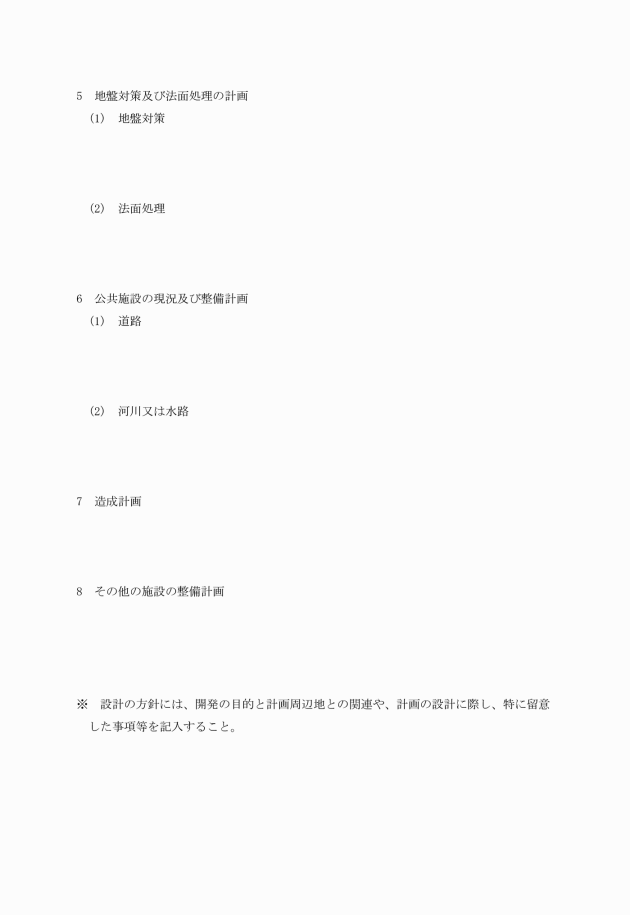 5　地盤対策及び法面処理の計画
(1)　地盤対策

(2)　法面処理

6　公共施設の現況及び整備計画
(1)　道路

(2)　河川又は水路

7　造成計画

8　その他の施設の整備計画

※　設計の方針には、開発の目的と計画周辺地との関連や、計画の設計に際し、特に留意した事項等を記入すること。